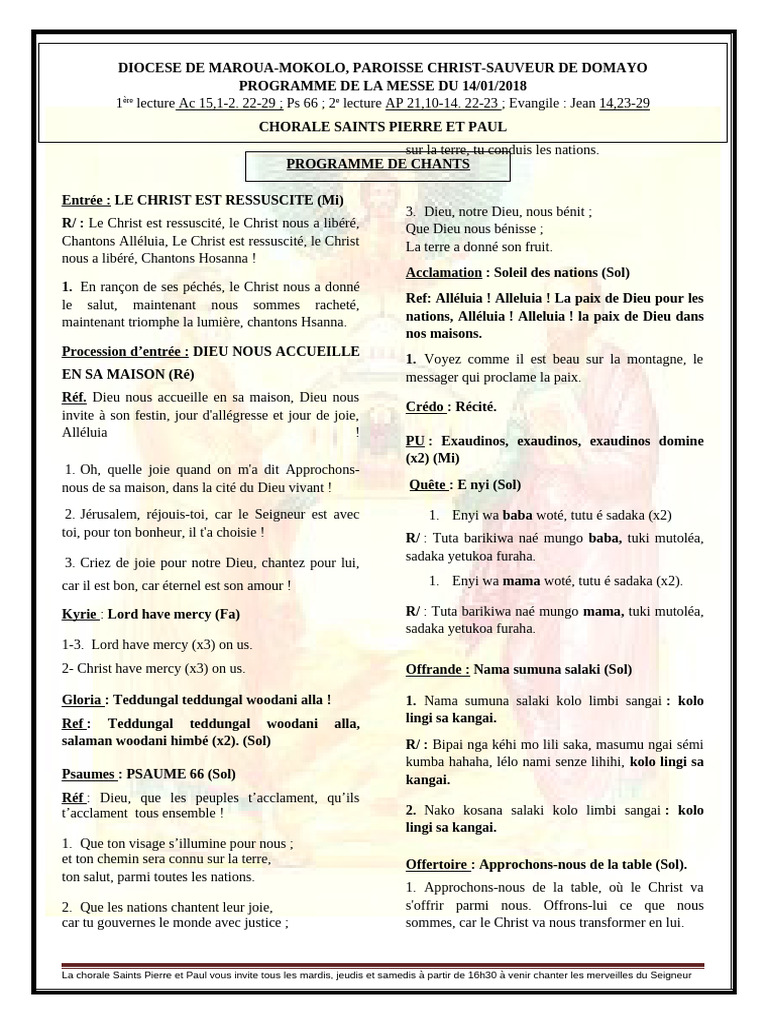 DIOCESE DE MAROUA-MOKOLO, PAROISSE CHRIST-SAUVEUR DE DOMAYO
PROGRAMME DE LA MESSE DU 14/01/2018
1ère lecture Ac 15,1-2. 22-29 ; Ps 66 ; 2e lecture AP 21,10-14. 22-23 ; Evangile : Jean 14,23-29

CHORALE SAINTS PIERRE ET PAUL

PROGRAMME DE CHANTS

Entrée : LE CHRIST EST RESSUSCITE (Mi)

R/ : Le Christ est ressuscité, le Christ nous a libéré, Chantons Alléluia, Le Christ est ressuscité, le Christ nous a libéré, Chantons Hosanna !

1. En rançon de ses péchés, le Christ nous a donné le salut, maintenant nous sommes racheté, maintenant triomphe la lumière, chantons Hsanna.

Procession d'entrée : DIEU NOUS ACCUEILLE EN SA MAISON (Ré)

Réf. Dieu nous accueille en sa maison, Dieu nous invite à son festin, jour d'allégresse et jour de joie, Alléluia !

1. Oh, quelle joie quand on m'a dit Approchons-nous de sa maison, dans la cité du Dieu vivant !

2. Jérusalem, réjouis-toi, car le Seigneur est avec toi, pour ton bonheur, il t'a choisie !

3. Criez de joie pour notre Dieu, chantez pour lui, car il est bon, car éternel est son amour !

Kyrie : Lord have mercy (Fa)

1-3. Lord have mercy (x3) on us.

2- Christ have mercy (x3) on us.

Gloria : Teddungal teddungal woodani alla !

Ref : Teddungal teddungal woodani alla, salaman woodani himbé (x2). (Sol)

Psaumes : PSAUME 66 (Sol)

Réf : Dieu, que les peuples t'acclament, qu'ils t'acclament tous ensemble !

1. Que ton visage s'illumine pour nous ;
et ton chemin sera connu sur la terre,
ton salut, parmi toutes les nations.

2. Que les nations chantent leur joie,
car tu gouvernes le monde avec justice ;
sur la terre, tu conduis les nations.

3. Dieu, notre Dieu, nous bénit ;
Que Dieu nous bénisse ;
La terre a donné son fruit.

Acclamation : Soleil des nations (Sol)

Ref: Alléluia ! Alleluia ! La paix de Dieu pour les nations, Alléluia ! Alleluia ! la paix de Dieu dans nos maisons.

1. Voyez comme il est beau sur la montagne, le messager qui proclame la paix.

Crédo : Récité.

PU : Exaudinos, exaudinos, exaudinos domine (x2) (Mi)

Quête : E nyi (Sol)

1. Enyi wa baba woté, tutu é sadaka (x2)

R/ : Tuta barikiwa naé mungo baba, tuki mutoléa, sadaka yetukoa furaha.

1. Enyi wa mama woté, tutu é sadaka (x2).

R/ : Tuta barikiwa naé mungo mama, tuki mutoléa, sadaka yetukoa furaha.

Offrande : Nama sumuna salaki (Sol)

1. Nama sumuna salaki kolo limbi sangai : kolo lingi sa kangai.

R/ : Bipai nga kéhi mo lili saka, masumu ngai sémi kumba hahaha, lélo nami senze lihihi, kolo lingi sa kangai.

2. Nako kosana salaki kolo limbi sangai : kolo lingi sa kangai.

Offertoire : Approchons-nous de la table (Sol).

1. Approchons-nous de la table, où le Christ va s'offrir parmi nous. Offrons-lui ce que nous sommes, car le Christ va nous transformer en lui.

La chorale Saints Pierre et Paul vous invite tous les mardis, jeudis et samedis à partir de 16h30 à venir chanter les merveilles du Seigneur